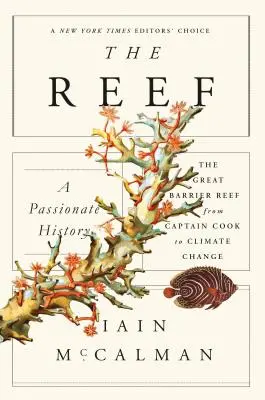 A NEW YORK TIMES EDITORS' CHOICE

THE

REEF

A Passionate History

THE GREAT BARRIER REEF from CAPTAIN COOK to CLIMATE CHANGE

IAIN McCALMAN